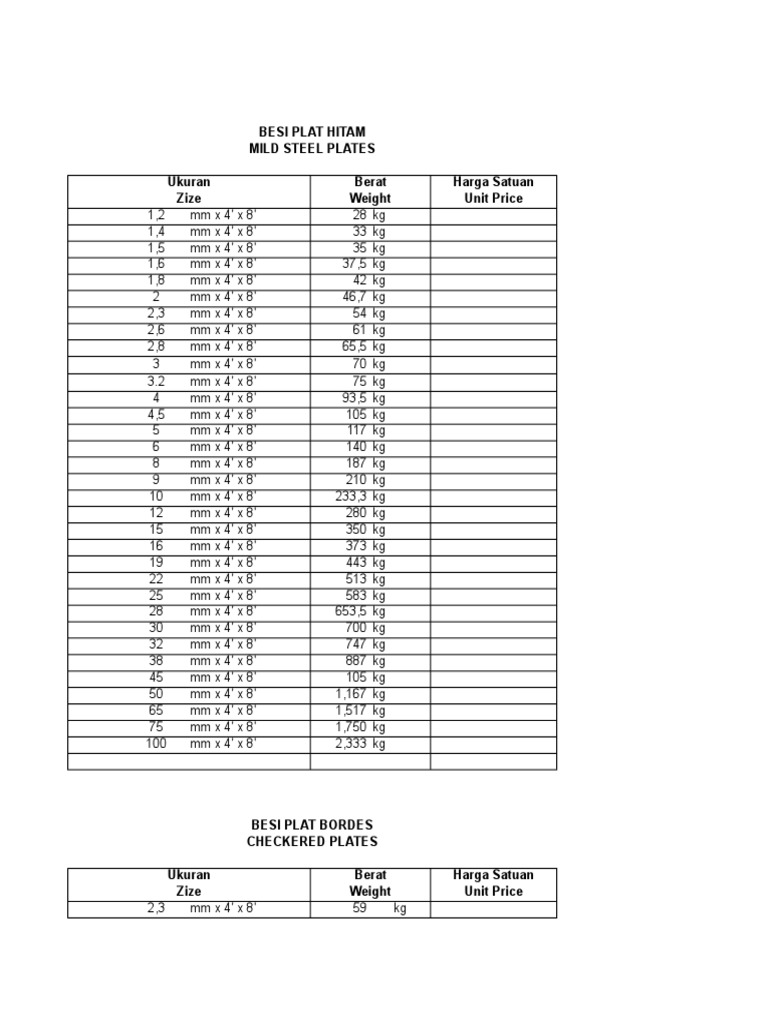 BESI PLAT HITAM
MILD STEEL PLATES

| Ukuran Zize | Berat Weight | Harga Satuan Unit Price |
|---|---|---|
| 1,2 mm x 4' x 8' | 28 kg | |
| 1,4 mm x 4' x 8' | 33 kg | |
| 1,5 mm x 4' x 8' | 35 kg | |
| 1,6 mm x 4' x 8' | 37,5 kg | |
| 1,8 mm x 4' x 8' | 42 kg | |
| 2 mm x 4' x 8' | 46,7 kg | |
| 2,3 mm x 4' x 8' | 54 kg | |
| 2,6 mm x 4' x 8' | 61 kg | |
| 2,8 mm x 4' x 8' | 65,5 kg | |
| 3 mm x 4' x 8' | 70 kg | |
| 3.2 mm x 4' x 8' | 75 kg | |
| 4 mm x 4' x 8' | 93,5 kg | |
| 4,5 mm x 4' x 8' | 105 kg | |
| 5 mm x 4' x 8' | 117 kg | |
| 6 mm x 4' x 8' | 140 kg | |
| 8 mm x 4' x 8' | 187 kg | |
| 9 mm x 4' x 8' | 210 kg | |
| 10 mm x 4' x 8' | 233,3 kg | |
| 12 mm x 4' x 8' | 280 kg | |
| 15 mm x 4' x 8' | 350 kg | |
| 16 mm x 4' x 8' | 373 kg | |
| 19 mm x 4' x 8' | 443 kg | |
| 22 mm x 4' x 8' | 513 kg | |
| 25 mm x 4' x 8' | 583 kg | |
| 28 mm x 4' x 8' | 653,5 kg | |
| 30 mm x 4' x 8' | 700 kg | |
| 32 mm x 4' x 8' | 747 kg | |
| 38 mm x 4' x 8' | 887 kg | |
| 45 mm x 4' x 8' | 105 kg | |
| 50 mm x 4' x 8' | 1,167 kg | |
| 65 mm x 4' x 8' | 1,517 kg | |
| 75 mm x 4' x 8' | 1,750 kg | |
| 100 mm x 4' x 8' | 2,333 kg | |
| | | |

BESI PLAT BORDES
CHECKERED PLATES

| Ukuran Zize | Berat Weight | Harga Satuan Unit Price |
|---|---|---|
| 2,3 mm x 4' x 8' | 59 kg | |